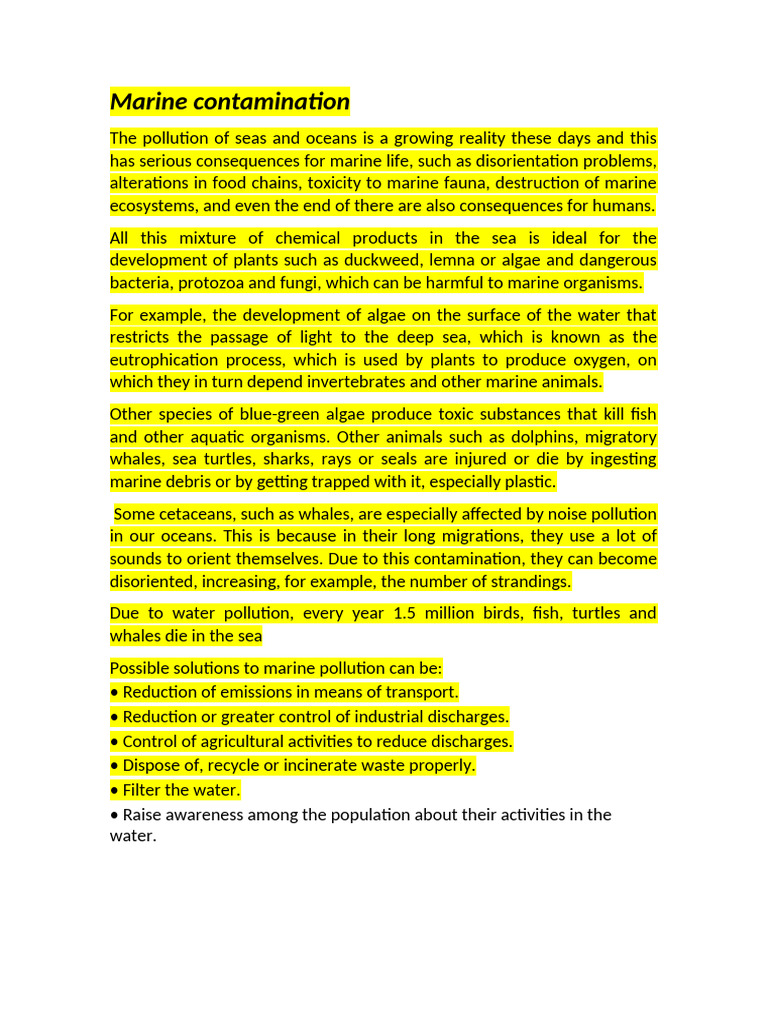 Marine contamination

The pollution of seas and oceans is a growing reality these days and this has serious consequences for marine life, such as disorientation problems, alterations in food chains, toxicity to marine fauna, destruction of marine ecosystems, and even the end of there are also consequences for humans.

All this mixture of chemical products in the sea is ideal for the development of plants such as duckweed, lemna or algae and dangerous bacteria, protozoa and fungi, which can be harmful to marine organisms.

For example, the development of algae on the surface of the water that restricts the passage of light to the deep sea, which is known as the eutrophication process, which is used by plants to produce oxygen, on which they in turn depend invertebrates and other marine animals.

Other species of blue-green algae produce toxic substances that kill fish and other aquatic organisms. Other animals such as dolphins, migratory whales, sea turtles, sharks, rays or seals are injured or die by ingesting marine debris or by getting trapped with it, especially plastic.

Some cetaceans, such as whales, are especially affected by noise pollution in our oceans. This is because in their long migrations, they use a lot of sounds to orient themselves. Due to this contamination, they can become disoriented, increasing, for example, the number of strandings.

Due to water pollution, every year 1.5 million birds, fish, turtles and whales die in the sea

Possible solutions to marine pollution can be:
• Reduction of emissions in means of transport.
• Reduction or greater control of industrial discharges.
• Control of agricultural activities to reduce discharges.
• Dispose of, recycle or incinerate waste properly.
• Filter the water.
• Raise awareness among the population about their activities in the water.